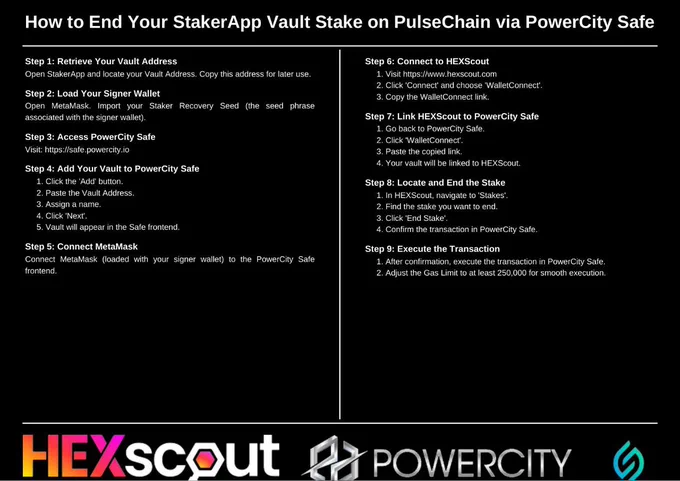 How to End Your StakerApp Vault Stake on PulseChain via PowerCity Safe

Step 1: Retrieve Your Vault Address
Open StakerApp and locate your Vault Address. Copy this address for later use.

Step 2: Load Your Signer Wallet
Open MetaMask. Import your Staker Recovery Seed (the seed phrase associated with the signer wallet).

Step 3: Access PowerCity Safe
Visit: https://safe.powercity.io

Step 4: Add Your Vault to PowerCity Safe
1. Click the 'Add' button.
2. Paste the Vault Address.
3. Assign a name.
4. Click 'Next'.
5. Vault will appear in the Safe frontend.

Step 5: Connect MetaMask
Connect MetaMask (loaded with your signer wallet) to the PowerCity Safe frontend.

Step 6: Connect to HEXScout
1. Visit https://www.hexscout.com
2. Click 'Connect' and choose 'WalletConnect'.
3. Copy the WalletConnect link.

Step 7: Link HEXScout to PowerCity Safe
1. Go back to PowerCity Safe.
2. Click 'WalletConnect'.
3. Paste the copied link.
4. Your vault will be linked to HEXScout.

Step 8: Locate and End the Stake
1. In HEXScout, navigate to 'Stakes'.
2. Find the stake you want to end.
3. Click 'End Stake'.
4. Confirm the transaction in PowerCity Safe.

Step 9: Execute the Transaction
1. After confirmation, execute the transaction in PowerCity Safe.
2. Adjust the Gas Limit to at least 250,000 for smooth execution.

HEXscout

POWERCITY